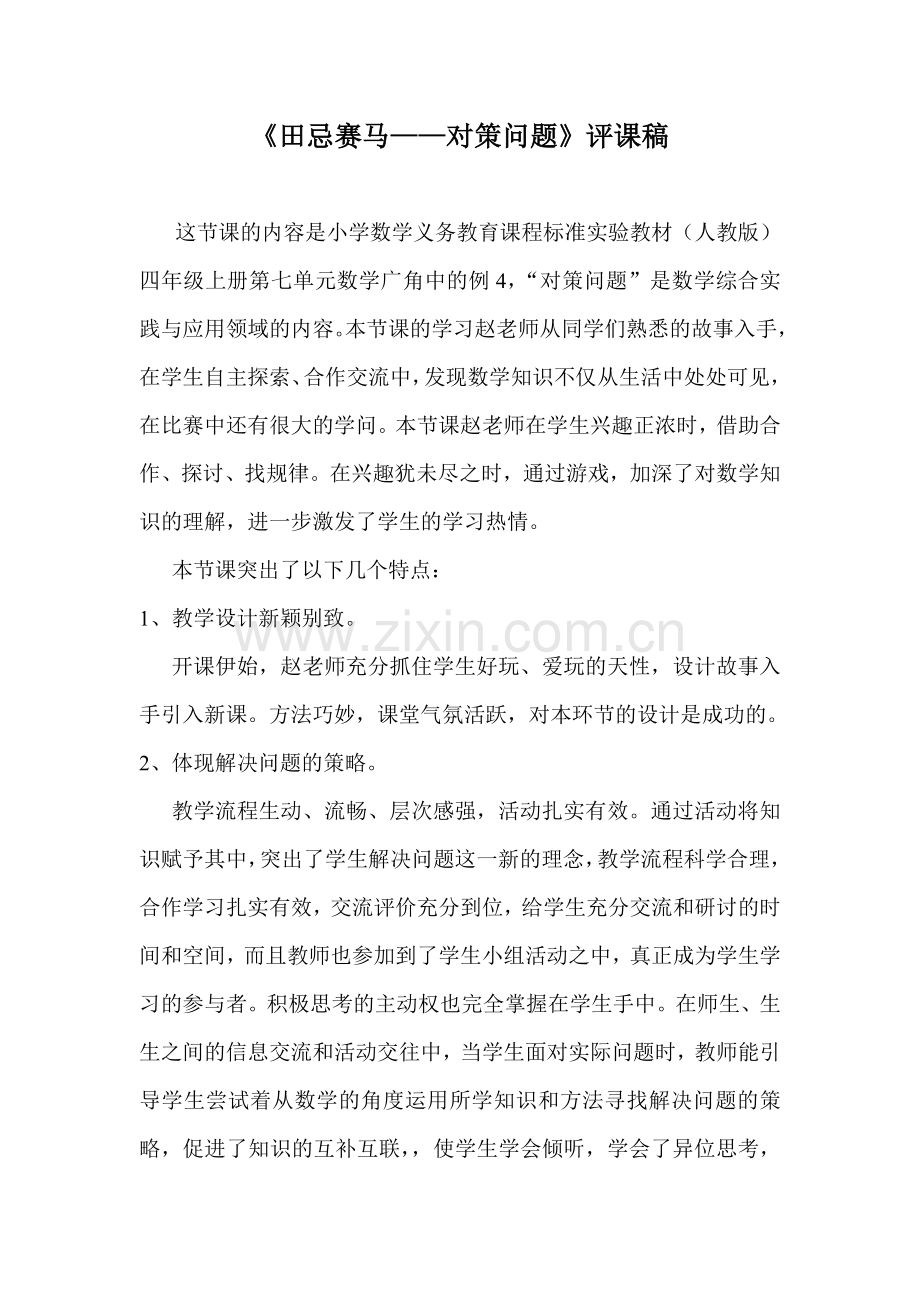 《田忌赛马——对策问题》评课稿

这节课的内容是小学数学义务教育课程标准实验教材（人教版）四年级上册第七单元数学广角中的例4，“对策问题”是数学综合实践与应用领域的内容。本节课的学习赵老师从同学们熟悉的故事入手，在学生自主探索、合作交流中，发现数学知识不仅从生活中处处可见，在比赛中还有很大的学问。本节课赵老师在学生兴趣正浓时，借助合作、探讨、找规律。在兴趣犹未尽之时，通过游戏，加深了对数学知识的理解，进一步激发了学生的学习热情。

本节课突出了以下几个特点：

1、教学设计新颖别致。

开课伊始，赵老师充分抓住学生好玩、爱玩的天性，设计故事入手引入新课。方法巧妙，课堂气氛活跃，对本环节的设计是成功的。

2、体现解决问题的策略。

教学流程生动、流畅、层次感强，活动扎实有效。通过活动将知识赋予其中，突出了学生解决问题这一新的理念，教学流程科学合理，合作学习扎实有效，交流评价充分到位，给学生充分交流和研讨的时间和空间，而且教师也参加到了学生小组活动之中，真正成为学生学习的参与者。积极思考的主动权也完全掌握在学生手中。在师生、生生之间的信息交流和活动交往中，当学生面对实际问题时，教师能引导学生尝试着从数学的角度运用所学知识和方法寻找解决问题的策略，促进了知识的互补互联，，使学生学会倾听，学会了异位思考，

www.zixin.com.cn